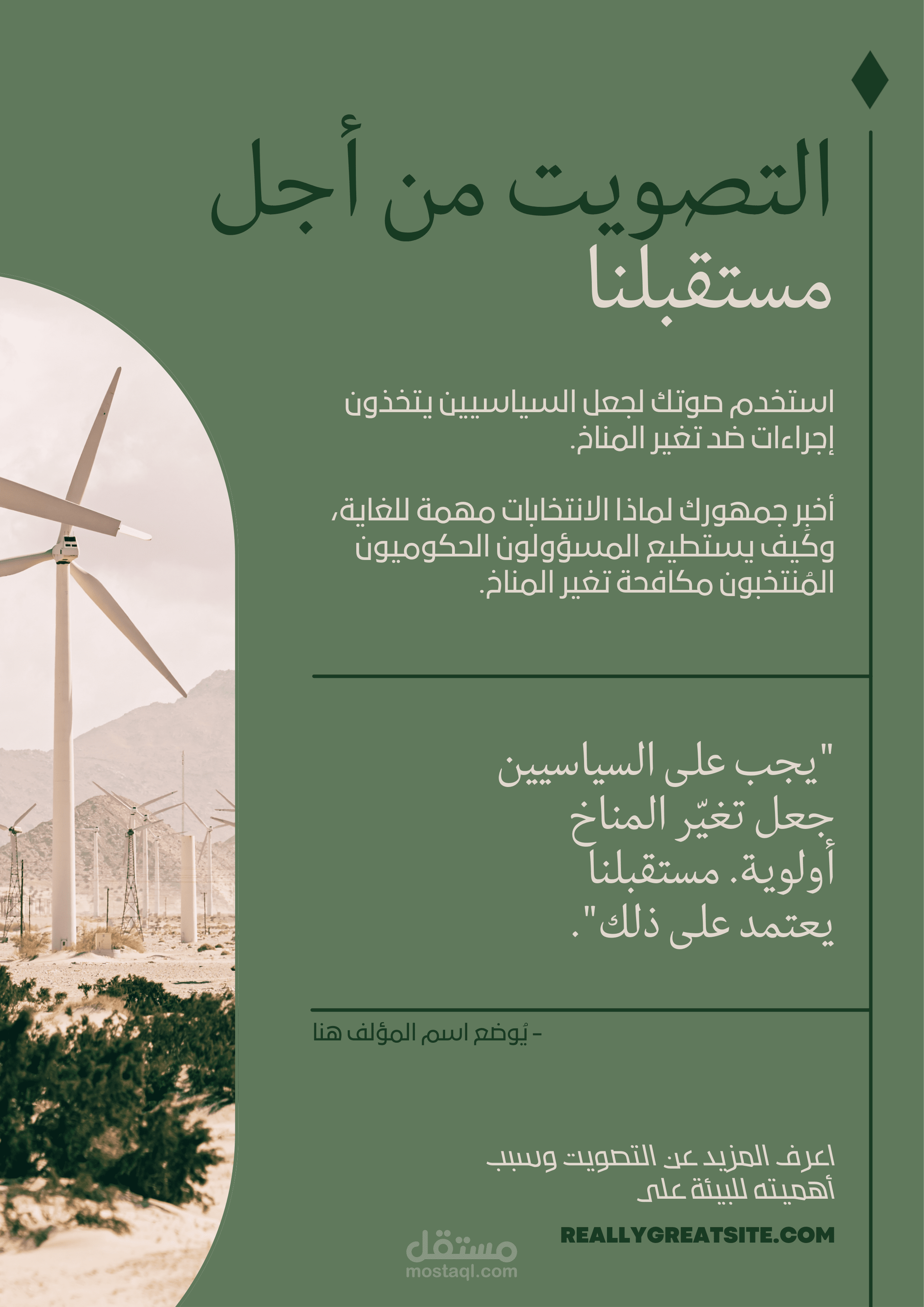 التصويت من أجل مستقبلنا

استخدم صوتك لجعل السياسيين يتخذون إجراءات ضد تغير المناخ.

أخبِر جمهورك لماذا الانتخابات مهمة للغاية، وكَيف يستطيع المسؤولون الحكوميون المُنتخبون مكافحة تغير المناخ.

"يجب على السياسيين جعل تغيّر المناخ أولوية. مستقبلنا يعتمد على ذلك".

- يُوضع اسم المؤلف هنا

اعرف المزيد عن التصويت وسبب أهميته للبيئة على

REALLYGREATSITE.COM

مستقل
mostaql.com